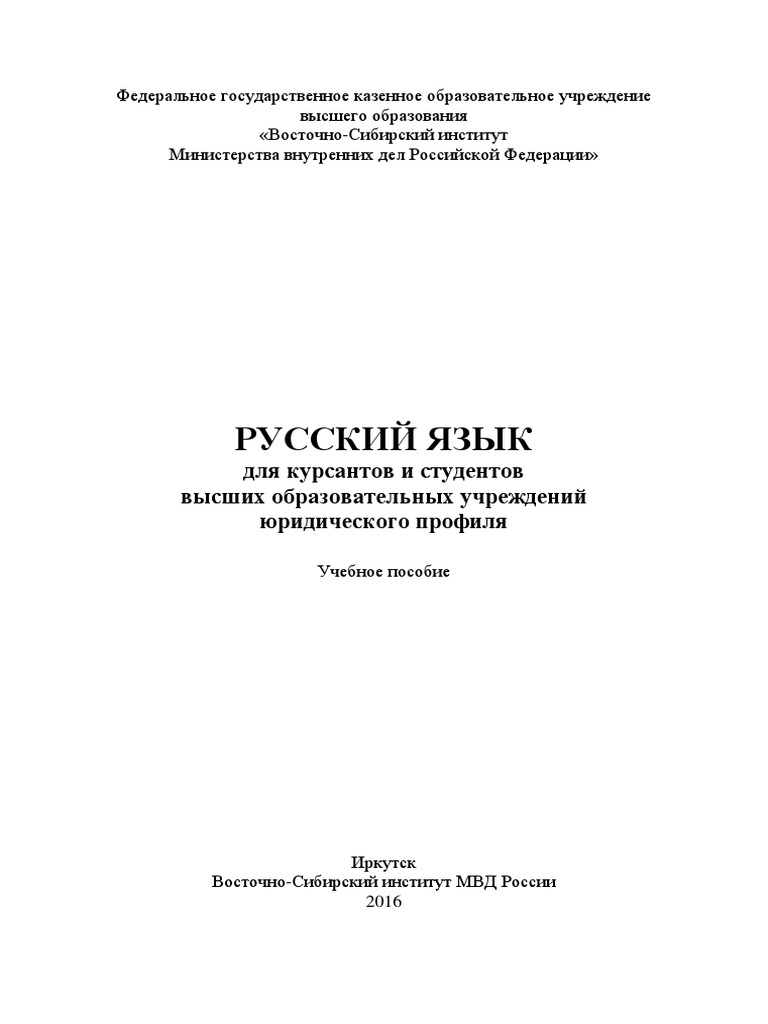 Федеральное государственное казенное образовательное учреждение высшего образования
«Восточно-Сибирский институт
Министерства внутренних дел Российской Федерации»

РУССКИЙ ЯЗЫК
для курсантов и студентов
высших образовательных учреждений
юридического профиля

Учебное пособие

Иркутск
Восточно-Сибирский институт МВД России
2016